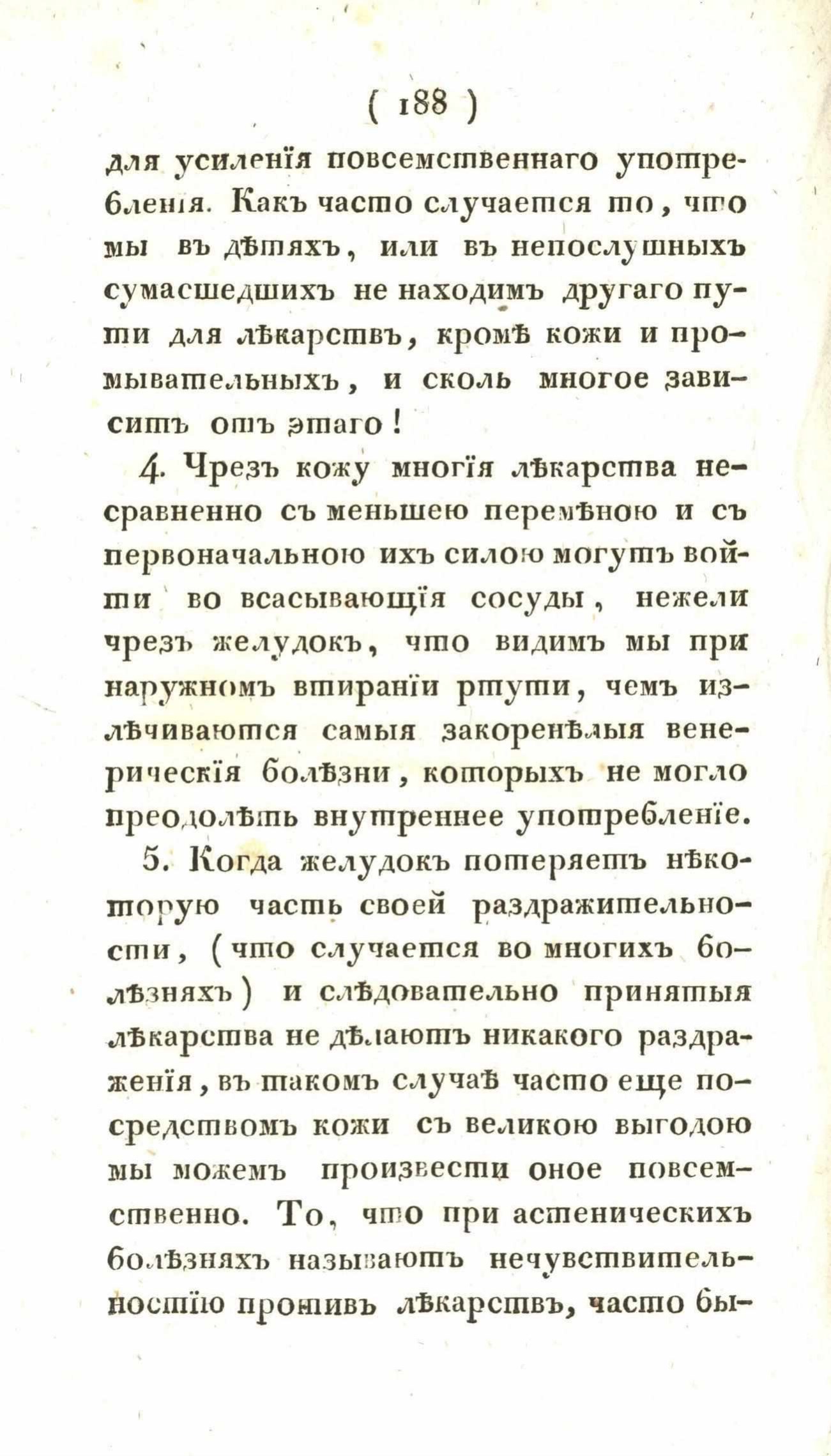 ( 188 )

для усиленія повсемственнаго употребленія. Какъ часто случается то, что мы въ дѣтяхъ, или въ непослушныхъ сумасшедшихъ не находимъ другаго пути для лѣкарствъ, кромѣ кожи и промывательныхъ, и сколь многое зависитъ отъ этаго!

4. Чрезъ кожу многія лѣкарства несравненно съ меньшею перемѣною и съ первоначальною ихъ силою могутъ войти во всасывающія сосуды, нежели чрезъ желудокъ, что видимъ мы при наружномъ втираніи ртути, чемъ излѣчиваются самыя закоренѣлыя венерическія болѣзни, которыхъ не могло преодолѣть внутреннее употребленіе.

5. Когда желудокъ потеряетъ нѣкоторую часть своей раздражительности, (что случается во многихъ болѣзняхъ) и слѣдовательно принятыя лѣкарства не дѣлаютъ никакого раздраженія, въ такомъ случаѣ часто еще посредствомъ кожи съ великою выгодою мы можемъ произвести оное повсемственно. То, что при астеническихъ болѣзняхъ называютъ нечувствительностію противъ лѣкарствъ, часто бы-